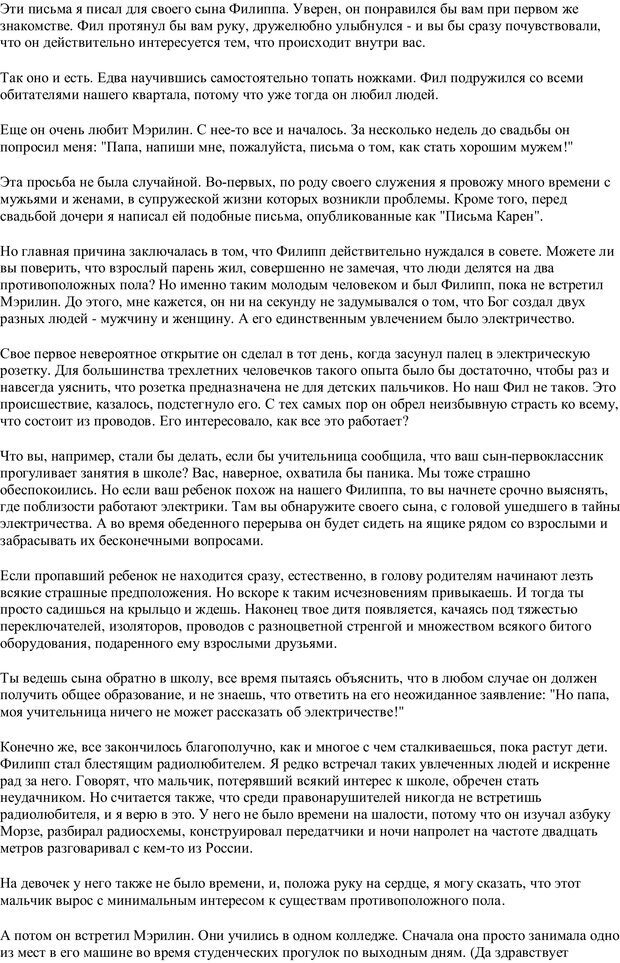 Эти письма я писал для своего сына Филиппа. Уверен, он понравился бы вам при первом же знакомстве. Фил протянул бы вам руку, дружелюбно улыбнулся - и вы бы сразу почувствовали, что он действительно интересуется тем, что происходит внутри вас.

Так оно и есть. Едва научившись самостоятельно топать ножками. Фил подружился со всеми обитателями нашего квартала, потому что уже тогда он любил людей.

Еще он очень любит Мэрилин. С нее-то все и началось. За несколько недель до свадьбы он попросил меня: "Папа, напиши мне, пожалуйста, письма о том, как стать хорошим мужем!"

Эта просьба не была случайной. Во-первых, по роду своего служения я провожу много времени с мужьями и женами, в супружеской жизни которых возникли проблемы. Кроме того, перед свадьбой дочери я написал ей подобные письма, опубликованные как "Письма Карен".

Но главная причина заключалась в том, что Филипп действительно нуждался в совете. Можете ли вы поверить, что взрослый парень жил, совершенно не замечая, что люди делятся на два противоположных пола? Но именно таким молодым человеком и был Филипп, пока не встретил Мэрилин. До этого, мне кажется, он ни на секунду не задумывался о том, что Бог создал двух разных людей - мужчину и женщину. А его единственным увлечением было электричество.

Свое первое невероятное открытие он сделал в тот день, когда засунул палец в электрическую розетку. Для большинства трехлетних человечков такого опыта было бы достаточно, чтобы раз и навсегда уяснить, что розетка предназначена не для детских пальчиков. Но наш Фил не таков. Это происшествие, казалось, подстегнуло его. С тех самых пор он обрел неизбывную страсть ко всему, что состоит из проводов. Его интересовало, как все это работает?

Что вы, например, стали бы делать, если бы учительница сообщила, что ваш сын-первоклассник прогуливает занятия в школе? Вас, наверное, охватила бы паника. Мы тоже страшно обеспокоились. Но если ваш ребенок похож на нашего Филиппа, то вы начнете срочно выяснять, где поблизости работают электрики. Там вы обнаружите своего сына, с головой ушедшего в тайны электричества. А во время обеденного перерыва он будет сидеть на ящике рядом со взрослыми и забрасывать их бесконечными вопросами.

Если пропавший ребенок не находится сразу, естественно, в голову родителям начинают лезть всякие страшные предположения. Но вскоре к таким исчезновениям привыкаешь. И тогда ты просто садишься на крыльцо и ждешь. Наконец твое дитя появляется, качаясь под тяжестью переключателей, изоляторов, проводов с разноцветной стренгой и множеством всякого битого оборудования, подаренного ему взрослыми друзьями.

Ты ведешь сына обратно в школу, все время пытаясь объяснить, что в любом случае он должен получить общее образование, и не знаешь, что ответить на его неожиданное заявление: "Но папа, моя учительница ничего не может рассказать об электричестве!"

Конечно же, все закончилось благополучно, как и многое с чем сталкиваешься, пока растут дети. Филипп стал блестящим радиолюбителем. Я редко встречал таких увлеченных людей и искренне рад за него. Говорят, что мальчик, потерявший всякий интерес к школе, обречен стать неудачником. Но считается также, что среди правонарушителей никогда не встретишь радиолюбителя, и я верю в это. У него не было времени на шалости, потому что он изучал азбуку Морзе, разбирал радиосхемы, конструировал передатчики и ночи напролет на частоте двадцать метров разговаривал с кем-то из России.

На девочек у него также не было времени, и, положа руку на сердце, я могу сказать, что этот мальчик вырос с минимальным интересом к существам противоположного пола.

А потом он встретил Мэрилин. Они учились в одном колледже. Сначала она просто занимала одно из мест в его машине во время студенческих прогулок по выходным дням. (Да здравствует